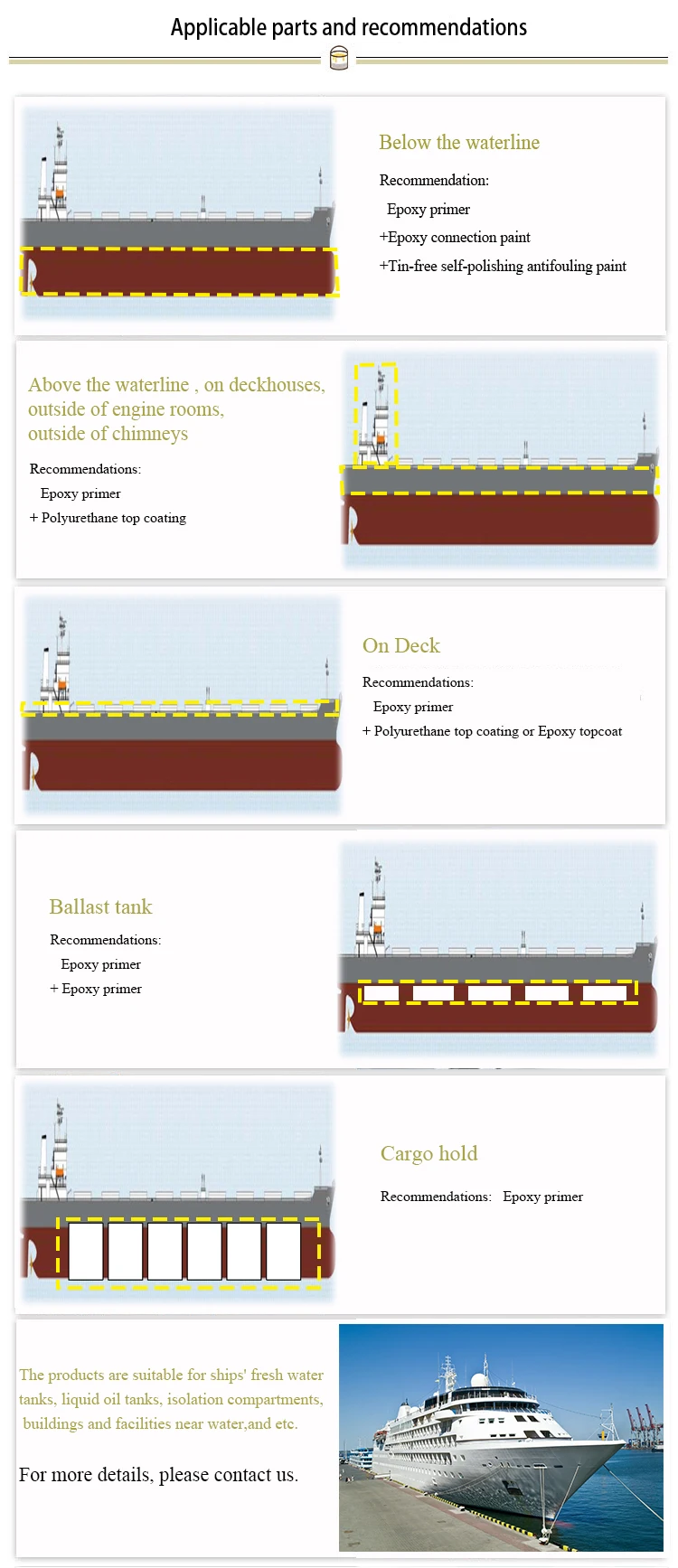 Applicable parts and recommendations

Below the waterline

Recommendation:

Epoxy primer

+Epoxy connection paint

+Tin-free self-polishing antifouling paint

Above the waterline , on deckhouses, outside of engine rooms, outside of chimneys

Recommendations:

Epoxy primer

+ Polyurethane top coating

On Deck

Recommendations:

Epoxy primer

+ Polyurethane top coating or Epoxy topcoat

Ballast tank

Recommendations:

Epoxy primer

+ Epoxy primer

Cargo hold

Recommendations: Epoxy primer

The products are suitable for ships' fresh water tanks, liquid oil tanks, isolation compartments, buildings and facilities near water,and etc.

For more details, please contact us.